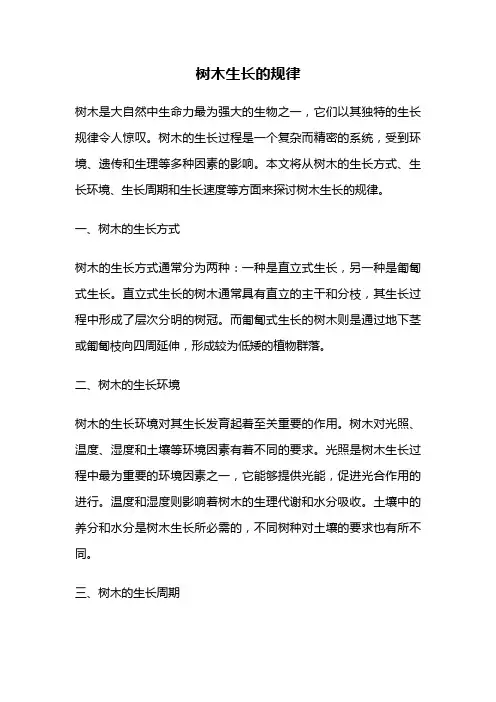 树木生长的规律

树木是大自然中生命力最为强大的生物之一，它们以其独特的生长规律令人惊叹。树木的生长过程是一个复杂而精密的系统，受到环境、遗传和生理等多种因素的影响。本文将从树木的生长方式、生长环境、生长周期和生长速度等方面来探讨树木生长的规律。

一、树木的生长方式

树木的生长方式通常分为两种：一种是直立式生长，另一种是匍匐式生长。直立式生长的树木通常具有直立的主干和分枝，其生长过程中形成了层次分明的树冠。而匍匐式生长的树木则是通过地下茎或匍匐枝向四周延伸，形成较为低矮的植物群落。

二、树木的生长环境

树木的生长环境对其生长发育起着至关重要的作用。树木对光照、温度、湿度和土壤等环境因素有着不同的要求。光照是树木生长过程中最为重要的环境因素之一，它能够提供光能，促进光合作用的进行。温度和湿度则影响着树木的生理代谢和水分吸收。土壤中的养分和水分是树木生长所必需的，不同树种对土壤的要求也有所不同。

三、树木的生长周期